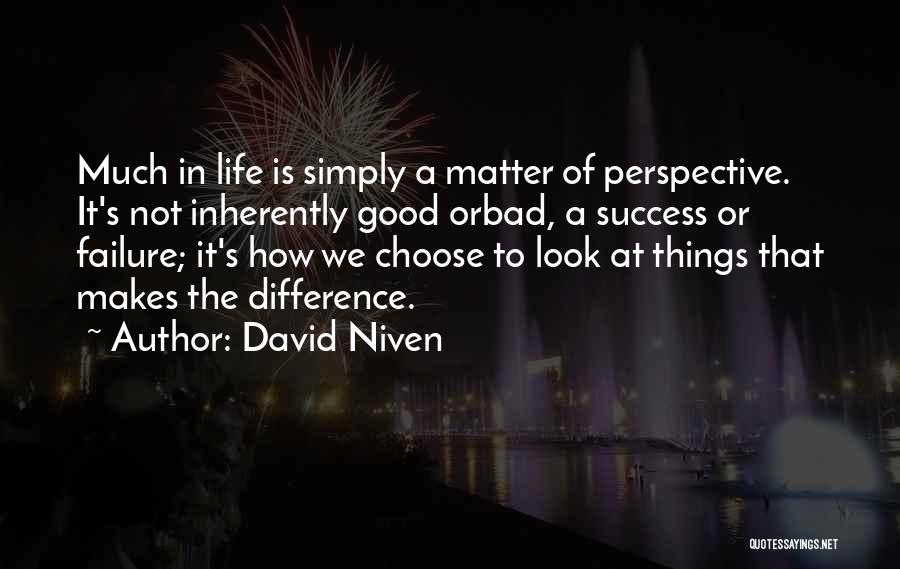 Much in life is simply a matter of perspective. It's not inherently good orbad, a success or failure; it's how we choose to look at things that makes the difference.

~ Author: David Niven

QUOTESSAYINGS.NET